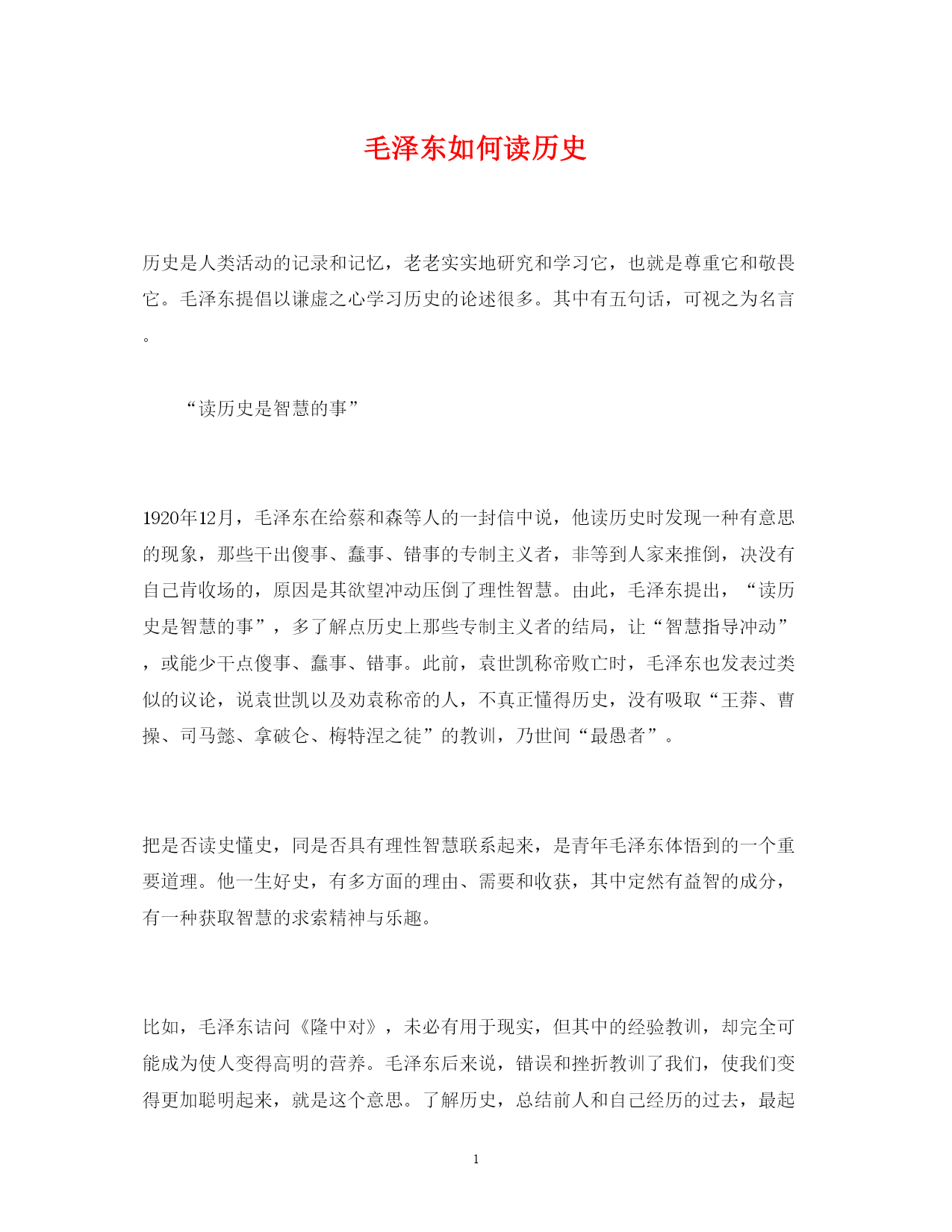 毛泽东如何读历史

历史是人类活动的记录和记忆，老老实实地研究和学习它，也就是尊重它和敬畏它。毛泽东提倡以谦虚之心学习历史的论述很多。其中有五句话，可视之为名言。

“读历史是智慧的事”

1920年12月，毛泽东在给蔡和森等人的一封信中说，他读历史时发现一种有意思的现象，那些干出傻事、蠢事、错事的专制主义者，非等到人家来推倒，决没有自己肯收场的，原因是其欲望冲动压倒了理性智慧。由此，毛泽东提出，“读历史是智慧的事”，多了解点历史上那些专制主义者的结局，让“智慧指导冲动”，或能少干点傻事、蠢事、错事。此前，袁世凯称帝败亡时，毛泽东也发表过类似的议论，说袁世凯以及劝袁称帝的人，不真正懂得历史，没有吸取“王莽、曹操、司马懿、拿破仑、梅特涅之徒”的教训，乃世间“最愚者”。

把是否读史懂史，同是否具有理性智慧联系起来，是青年毛泽东体悟到的一个重要道理。他一生好史，有多方面的理由、需要和收获，其中定然有益智的成分，有一种获取智慧的求索精神与乐趣。

比如，毛泽东诘问《隆中对》，未必有用于现实，但其中的经验教训，却完全可能成为使人变得高明的营养。毛泽东后来说，错误和挫折教训了我们，使我们变得更加聪明起来，就是这个意思。了解历史，总结前人和自己经历的过去，最起

1